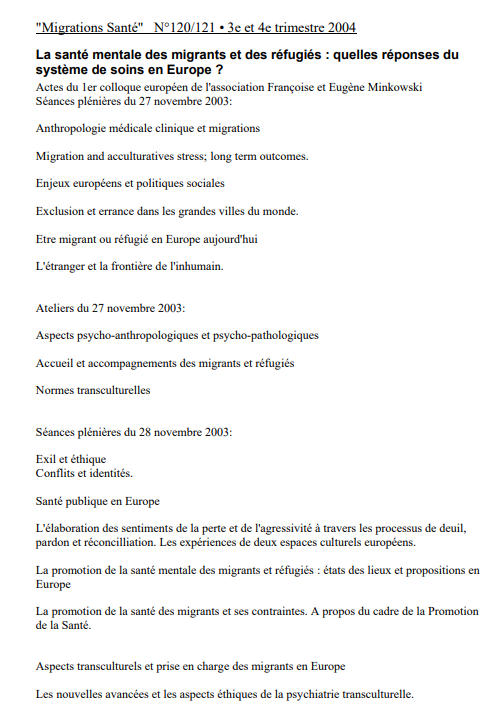 "Migrations Santé" N°120/121 • 3e et 4e trimestre 2004

La santé mentale des migrants et des réfugiés : quelles réponses du système de soins en Europe ?

Actes du 1er colloque européen de l'association Françoise et Eugène Minkowski
Séances plénières du 27 novembre 2003:

Anthropologie médicale clinique et migrations

Migration and acculturatives stress; long term outcomes.

Enjeux européens et politiques sociales

Exclusion et errance dans les grandes villes du monde.

Etre migrant ou réfugié en Europe aujourd'hui

L'étranger et la frontière de l'inhumain.

Ateliers du 27 novembre 2003:

Aspects psycho-anthropologiques et psycho-pathologiques

Accueil et accompagnements des migrants et réfugiés

Normes transculturelles

Séances plénières du 28 novembre 2003:

Exil et éthique
Conflits et identités.

Santé publique en Europe

L'élaboration des sentiments de la perte et de l'agressivité à travers les processus de deuil, pardon et réconcilliation. Les expériences de deux espaces culturels européens.

La promotion de la santé mentale des migrants et réfugiés : états des lieux et propositions en Europe

La promotion de la santé des migrants et ses contraintes. A propos du cadre de la Promotion de la Santé.

Aspects transculturels et prise en charge des migrants en Europe

Les nouvelles avancées et les aspects éthiques de la psychiatrie transculturelle.